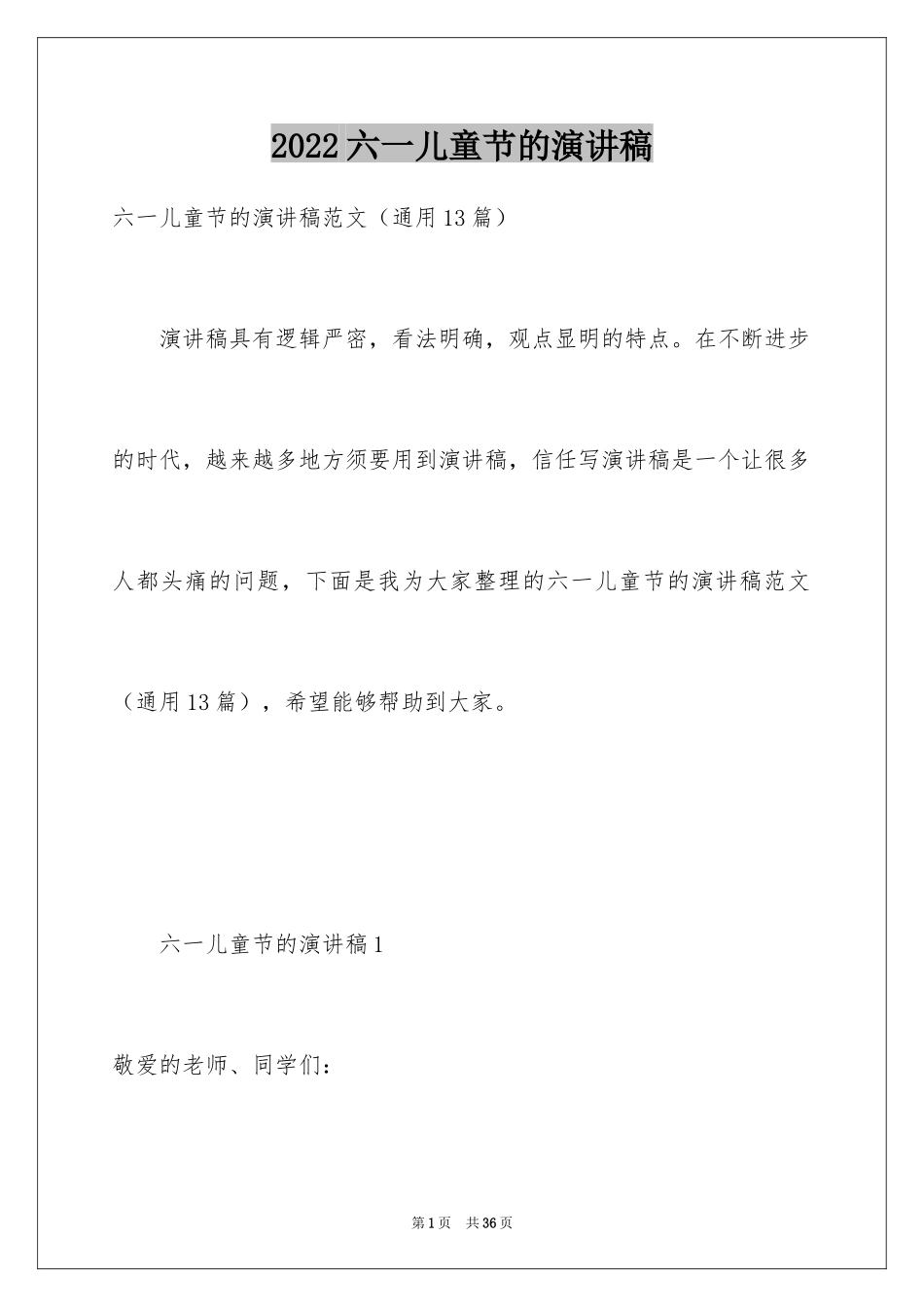 2022六一儿童节的演讲稿

六一儿童节的演讲稿范文（通用13篇）

演讲稿具有逻辑严密，看法明确，观点显明的特点。在不断进步的时代，越来越多地方须要用到演讲稿，信任写演讲稿是一个让很多人都头痛的问题，下面是我为大家整理的六一儿童节的演讲稿范文（通用13篇），希望能够帮助到大家。

六一儿童节的演讲稿1

敬爱的老师、同学们：

第1页　共36页